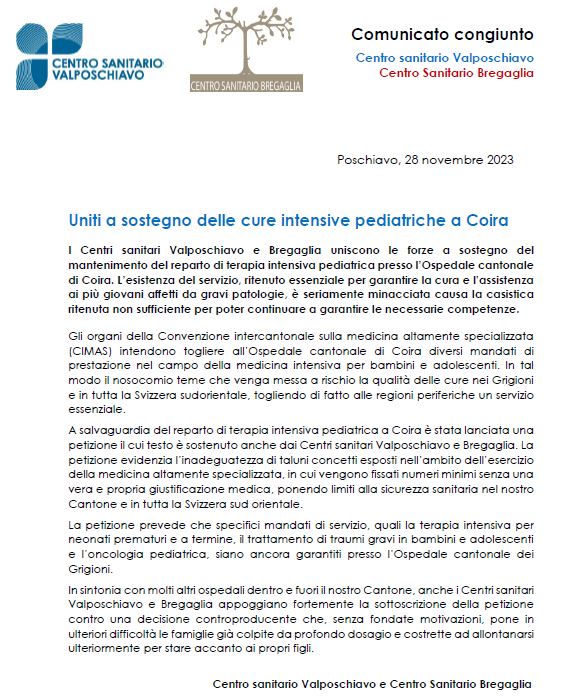 CENTRO SANITARIO VALPOSCHIAVO

CENTRO SANITARIO BREGAGLIA

Comunicato congiunto

Centro sanitario Valposchiavo
Centro Sanitario Bregaglia

Poschiavo, 28 novembre 2023

Uniti a sostegno delle cure intensive pediatriche a Coira

I Centri sanitari Valposchiavo e Bregaglia uniscono le forze a sostegno del mantenimento del reparto di terapia intensiva pediatrica presso l'Ospedale cantonale di Coira. L'esistenza del servizio, ritenuto essenziale per garantire la cura e l'assistenza ai più giovani affetti da gravi patologie, è seriamente minacciata causa la casistica ritenuta non sufficiente per poter continuare a garantire le necessarie competenze.

Gli organi della Convenzione intercantonale sulla medicina altamente specializzata (CIMAS) intendono togliere all'Ospedale cantonale di Coira diversi mandati di prestazione nel campo della medicina intensiva per bambini e adolescenti. In tal modo il nosocomio teme che venga messa a rischio la qualità delle cure nei Grigioni e in tutta la Svizzera sudorientale, togliendo di fatto alle regioni periferiche un servizio essenziale.

A salvaguardia del reparto di terapia intensiva pediatrica a Coira è stata lanciata una petizione il cui testo è sostenuto anche dai Centri sanitari Valposchiavo e Bregaglia. La petizione evidenzia l'inadeguatezza di taluni concetti esposti nell'ambito dell'esercizio della medicina altamente specializzata, in cui vengono fissati numeri minimi senza una vera e propria giustificazione medica, ponendo limiti alla sicurezza sanitaria nel nostro Cantone e in tutta la Svizzera sud orientale.

La petizione prevede che specifici mandati di servizio, quali la terapia intensiva per neonati prematuri e a termine, il trattamento di traumi gravi in bambini e adolescenti e l'oncologia pediatrica, siano ancora garantiti presso l'Ospedale cantonale dei Grigioni.

In sintonia con molti altri ospedali dentro e fuori il nostro Cantone, anche i Centri sanitari Valposchiavo e Bregaglia appoggiano fortemente la sottoscrizione della petizione contro una decisione controproducente che, senza fondate motivazioni, pone in ulteriori difficoltà le famiglie già colpite da profondo dosagio e costrette ad allontanarsi ulteriormente per stare accanto ai propri figli.

Centro sanitario Valposchiavo e Centro Sanitario Bregaglia